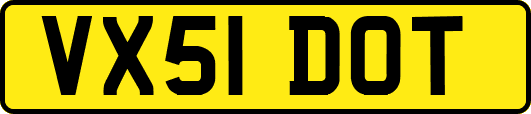 VX51 DOT